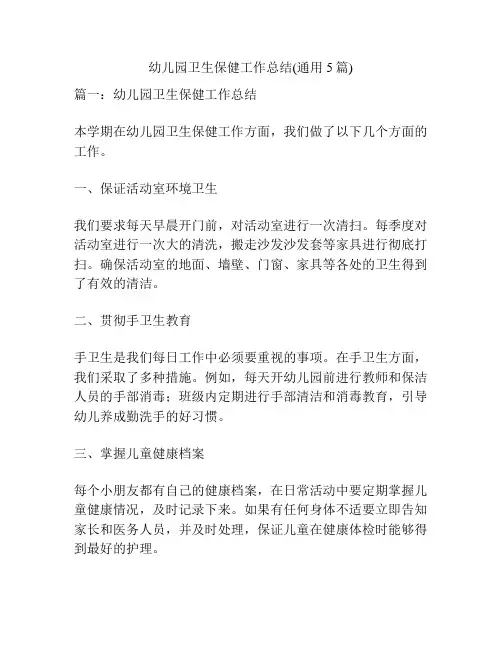 幼儿园卫生保健工作总结(通用 5 篇)

篇一：幼儿园卫生保健工作总结

本学期在幼儿园卫生保健工作方面，我们做了以下几个方面的工作。

一、保证活动室环境卫生

我们要求每天早晨开门前，对活动室进行一次清扫。每季度对活动室进行一次大的清洗，搬走沙发沙发套等家具进行彻底打扫。确保活动室的地面、墙壁、门窗、家具等各处的卫生得到了有效的清洁。

二、贯彻手卫生教育

手卫生是我们每日工作中必须要重视的事项。在手卫生方面，我们采取了多种措施。例如，每天开幼儿园前进行教师和保洁人员的手部消毒；班级内定期进行手部清洁和消毒教育，引导幼儿养成勤洗手的好习惯。

三、掌握儿童健康档案

每个小朋友都有自己的健康档案，在日常活动中要定期掌握儿童健康情况，及时记录下来。如果有任何身体不适要立即告知家长和医务人员，并及时处理，保证儿童在健康体检时能够得到最好的护理。